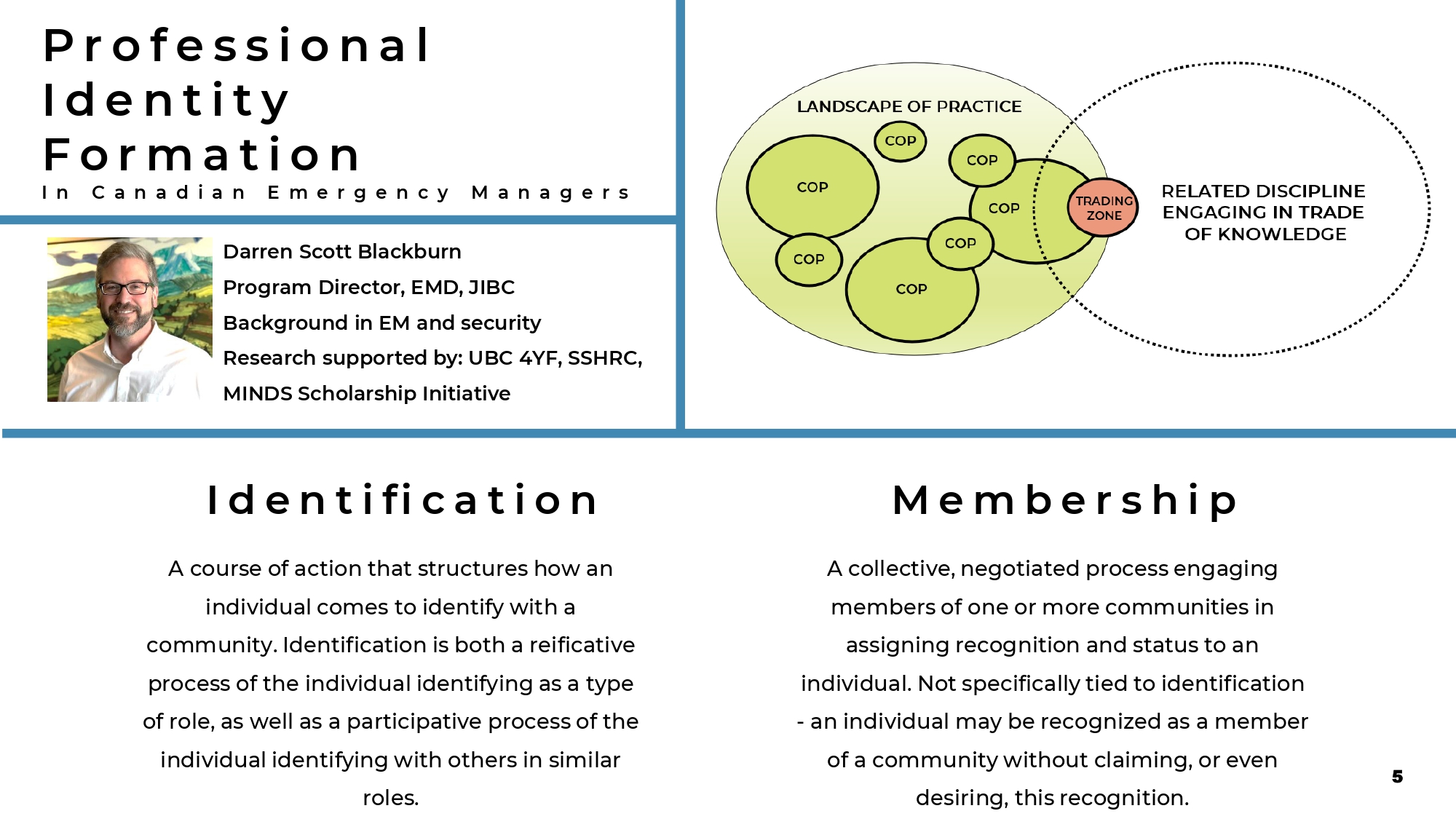 Professional Identity Formation

In Canadian Emergency Managers

Darren Scott Blackburn

Program Director, EMD, JIBC

Background in EM and security

Research supported by: UBC 4YF, SSHRC, MINDS Scholarship Initiative

LANDSCAPE OF PRACTICE

COP

COP

COP

COP

COP

COP

COP

TRADING ZONE

RELATED DISCIPLINE ENGAGING IN TRADE OF KNOWLEDGE

Identification

A course of action that structures how an individual comes to identify with a community. Identification is both a reificative process of the individual identifying as a type of role, as well as a participative process of the individual identifying with others in similar roles.

Membership

A collective, negotiated process engaging members of one or more communities in assigning recognition and status to an individual. Not specifically tied to identification - an individual may be recognized as a member of a community without claiming, or even desiring, this recognition.

5